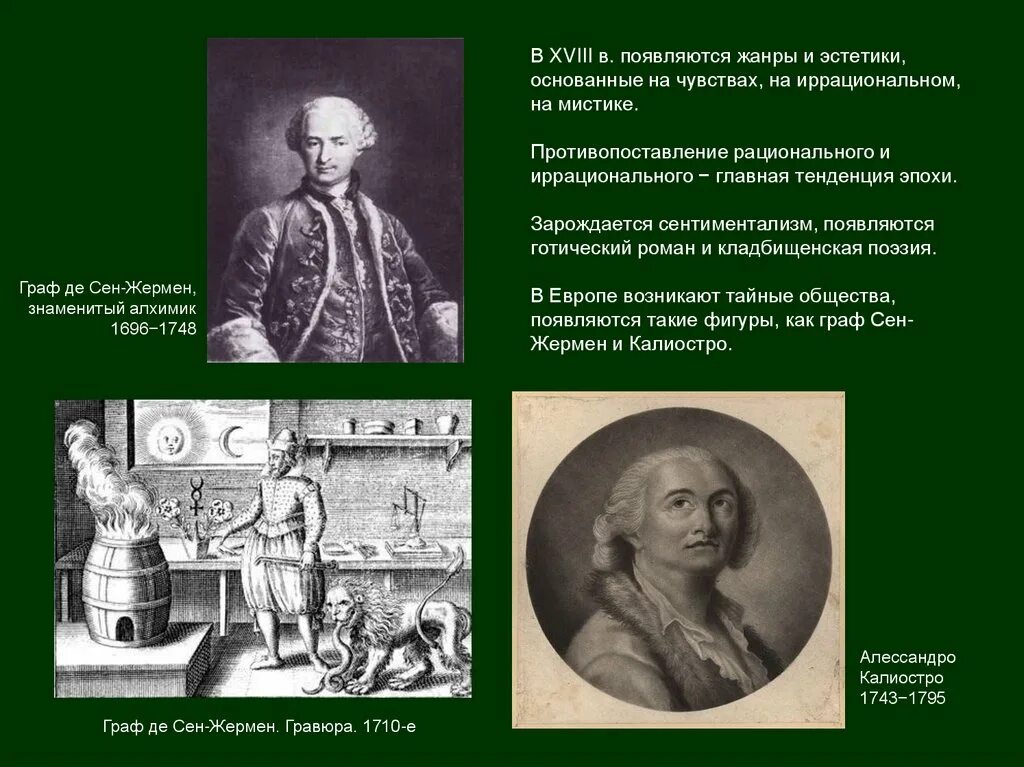 В XVIII в. появляются жанры и эстетики, основанные на чувствах, на иррациональном, на мистике.

Противопоставление рационального и иррационального − главная тенденция эпохи.

Зарождается сентиментализм, появляются готический роман и кладбищенская поэзия.

В Европе возникают тайные общества, появляются такие фигуры, как граф Сен-Жермен и Калиостро.

Граф де Сен-Жермен, знаменитый алхимик 1696−1748

Граф де Сен-Жермен. Гравюра. 1710-е

Алессандро Калиостро 1743−1795